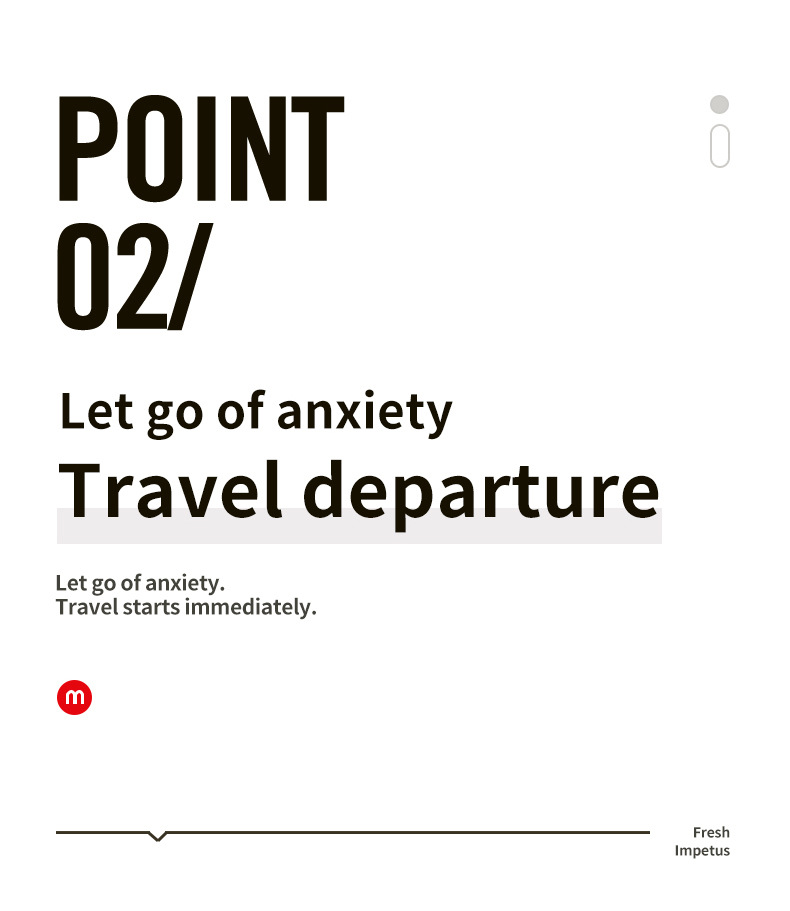 POINT
02/

Let go of anxiety
Travel departure

Let go of anxiety.
Travel starts immediately.

m

Fresh
Impetus